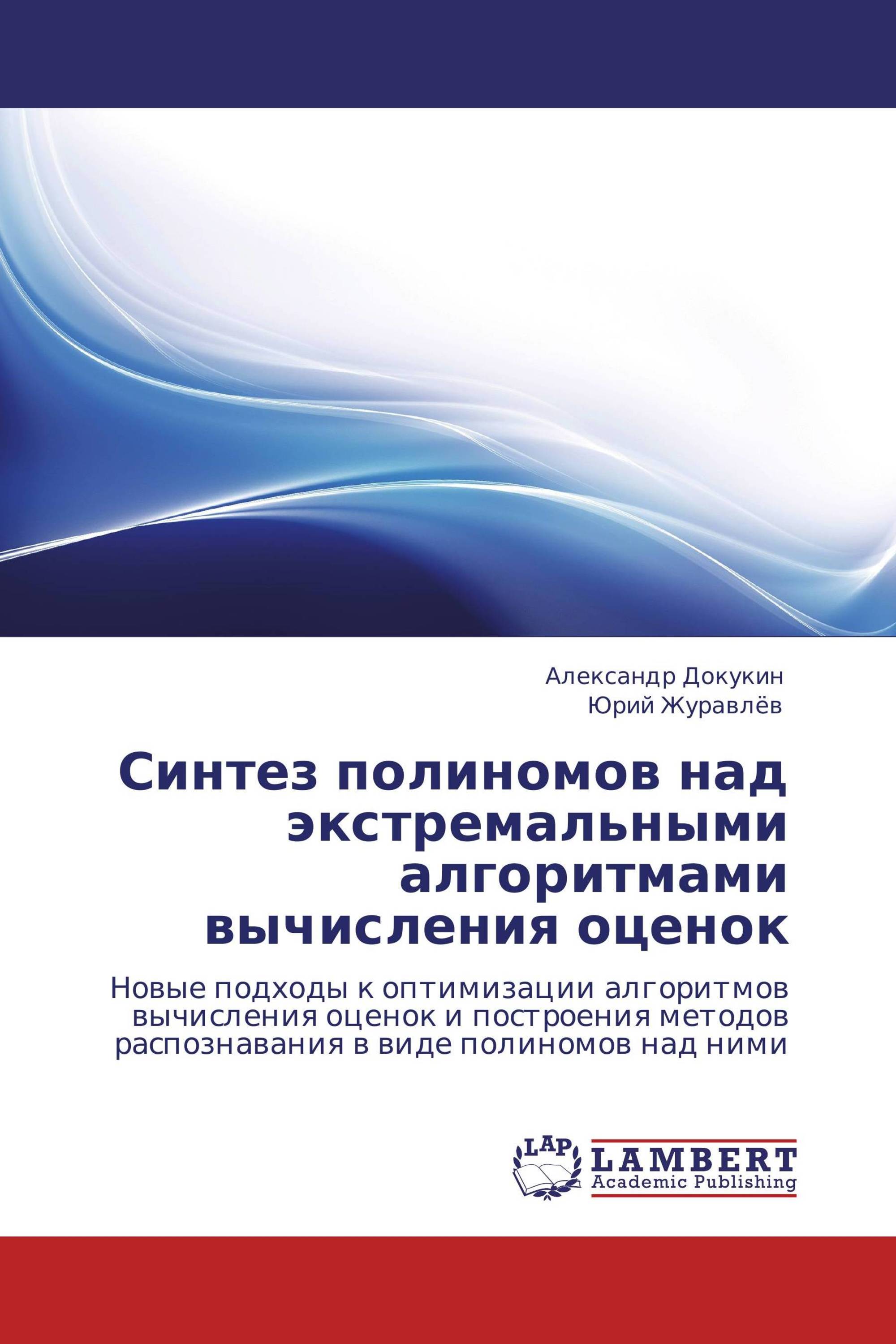 Александр Докукин
Юрий Журавлёв

Синтез полиномов над экстремальными алгоритмами вычисления оценок

Новые подходы к оптимизации алгоритмов вычисления оценок и построения методов распознавания в виде полиномов над ними

LAP
LAMBERT
Academic Publishing